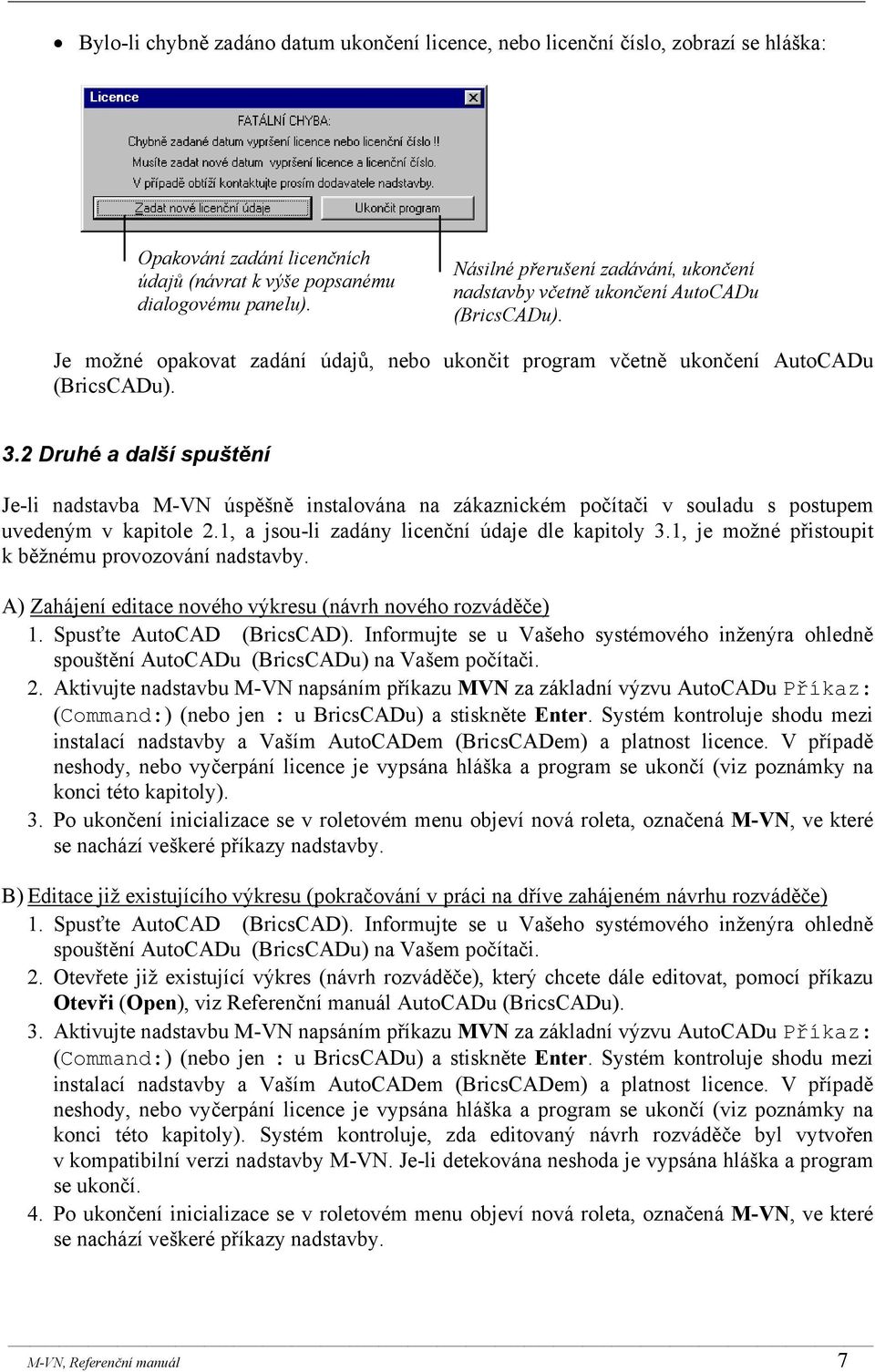 • Bylo-li chybně zadáno datum ukončení licence, nebo licenční číslo, zobrazí se hláška:

Licence

FATÁLNÍ CHYBA:
Chybně zadané datum vypršení licence nebo licenční číslo !!
Musíte zadat nové datum vypršení licence a licenční číslo.
V případě obtíží kontaktujte prosím dodavatele nadstavby.

Zadat nové licenční údaje

Ukončit program

Opakování zadání licenčních údajů (návrat k výše popsanému dialogovému panelu).

Násilné přerušení zadávání, ukončení nadstavby včetně ukončení AutoCADu (BricsCADu).

Je možné opakovat zadání údajů, nebo ukončit program včetně ukončení AutoCADu (BricsCADu).

3.2 Druhé a další spuštění

Je-li nadstavba M-VN úspěšně instalována na zákaznickém počítači v souladu s postupem uvedeným v kapitole 2.1, a jsou-li zadány licenční údaje dle kapitoly 3.1, je možné přistoupit k běžnému provozování nadstavby.

A) Zahájení editace nového výkresu (návrh nového rozváděče)
1. Spusťte AutoCAD (BricsCAD). Informujte se u Vašeho systémového inženýra ohledně spouštění AutoCADu (BricsCADu) na Vašem počítači.
2. Aktivujte nadstavbu M-VN napsáním příkazu MVN za základní výzvu AutoCADu Příkaz: (Command:) (nebo jen : u BricsCADu) a stiskněte Enter. Systém kontroluje shodu mezi instalací nadstavby a Vaším AutoCADem (BricsCADem) a platnost licence. V případě neshody, nebo vyčerpání licence je vypsána hláška a program se ukončí (viz poznámky na konci této kapitoly).
3. Po ukončení inicializace se v roletovém menu objeví nová roleta, označená M-VN, ve které se nachází veškeré příkazy nadstavby.

B) Editace již existujícího výkresu (pokračování v práci na dříve zahájeném návrhu rozváděče)
1. Spusťte AutoCAD (BricsCAD). Informujte se u Vašeho systémového inženýra ohledně spouštění AutoCADu (BricsCADu) na Vašem počítači.
2. Otevřete již existující výkres (návrh rozváděče), který chcete dále editovat, pomocí příkazu Otevři (Open), viz Referenční manuál AutoCADu (BricsCADu).
3. Aktivujte nadstavbu M-VN napsáním příkazu MVN za základní výzvu AutoCADu Příkaz: (Command:) (nebo jen : u BricsCADu) a stiskněte Enter. Systém kontroluje shodu mezi instalací nadstavby a Vaším AutoCADem (BricsCADem) a platnost licence. V případě neshody, nebo vyčerpání licence je vypsána hláška a program se ukončí (viz poznámky na konci této kapitoly). Systém kontroluje, zda editovaný návrh rozváděče byl vytvořen v kompatibilní verzi nadstavby M-VN. Je-li detekována neshoda je vypsána hláška a program se ukončí.
4. Po ukončení inicializace se v roletovém menu objeví nová roleta, označená M-VN, ve které se nachází veškeré příkazy nadstavby.

M-VN, Referenční manuál 7